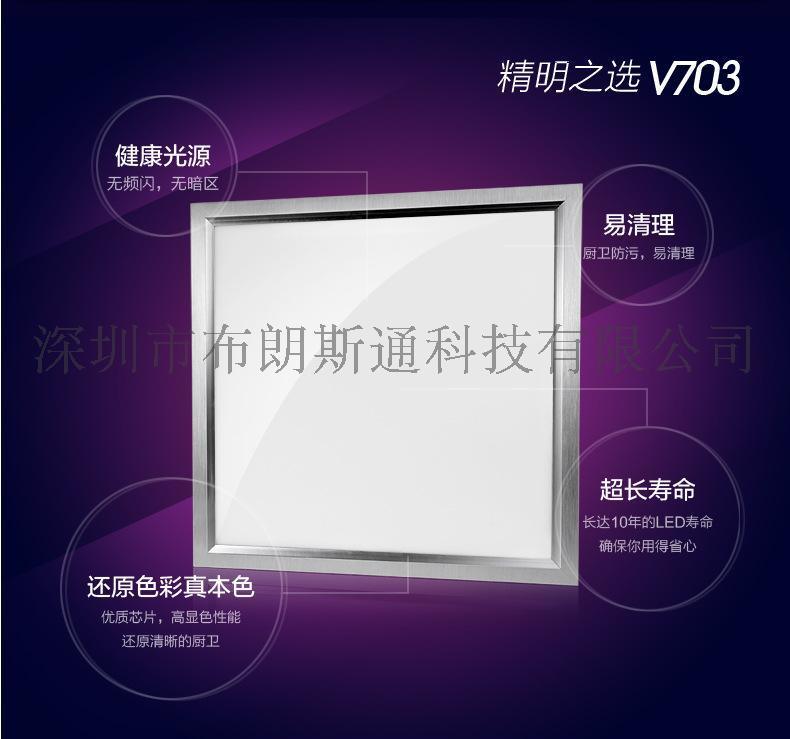 精明之选 V703

健康光源
无频闪，无暗区

易清理
厨卫防污，易清理

深圳市布朗斯通科技有限公司

超长寿命
长达10年的LED寿命
确保你用得省心

还原色彩真本色
优质芯片，高显色性能
还原清晰的厨卫